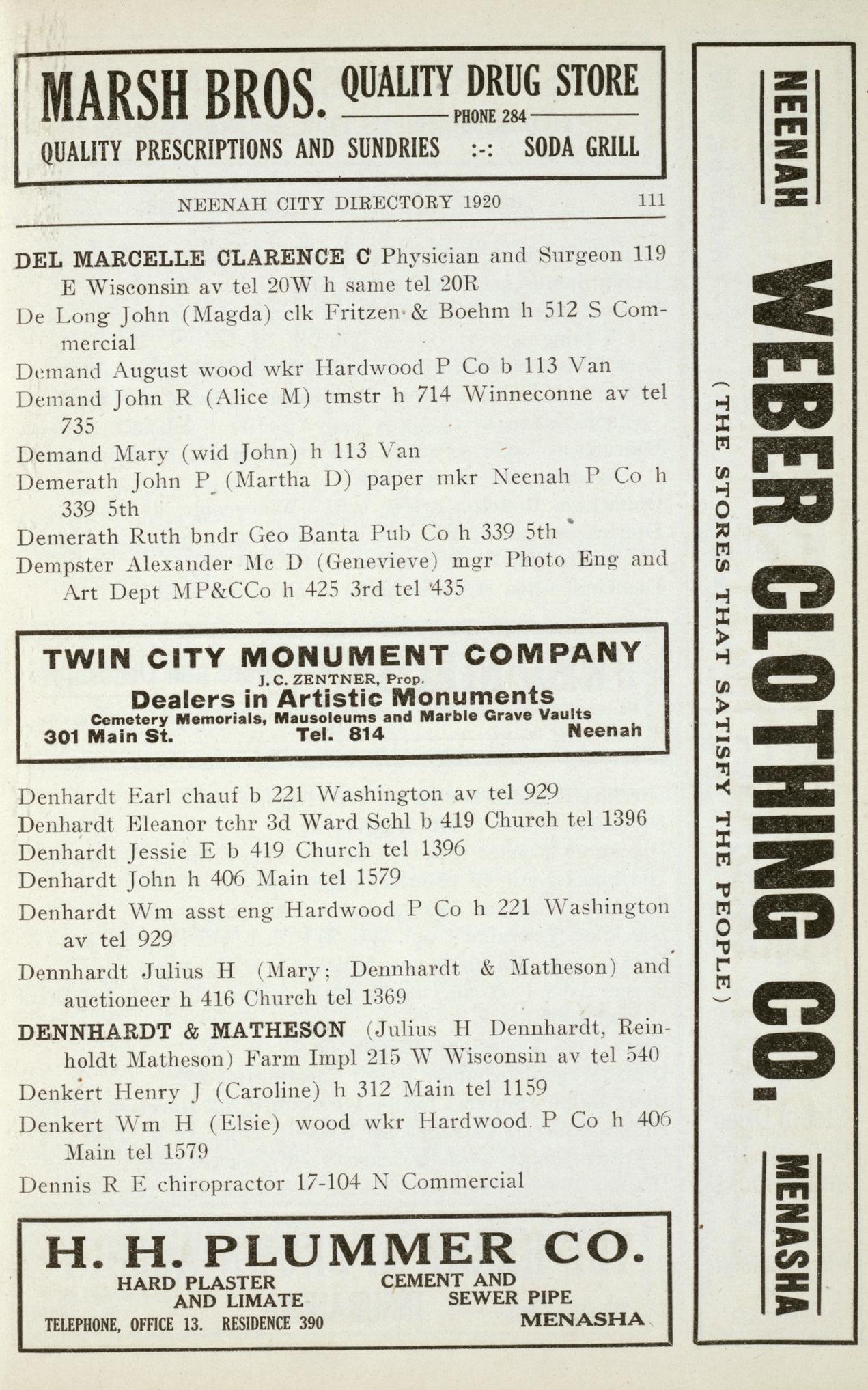 MARSH BROS. QUALITY DRUG STORE
PHONE 284
QUALITY PRESCRIPTIONS AND SUNDRIES :-: SODA GRILL

NEENAH CITY DIRECTORY 1920 111

DEL MARCELLE CLARENCE C Physician and Surgeon 119 E Wisconsin av tel 20W h same tel 20R
De Long John (Magda) clk Fritzen & Boehm h 512 S Commercial
Demand August wood wkr Hardwood P Co b 113 Van
Demand John R (Alice M) tmstr h 714 Winneconne av tel 735
Demand Mary (wid John) h 113 Van
Demerath John P (Martha D) paper mkr Neenah P Co h 339 5th
Demerath Ruth bndr Geo Banta Pub Co h 339 5th
Dempster Alexander Mc D (Genevieve) mgr Photo Eng and Art Dept MP&CCo h 425 3rd tel 435

TWIN CITY MONUMENT COMPANY
J. C. ZENTNER, Prop.
Dealers in Artistic Monuments
Cemetery Memorials, Mausoleums and Marble Grave Vaults
301 Main St. Tel. 814 Neenah

Denhardt Earl chauf b 221 Washington av tel 929
Denhardt Eleanor tchr 3d Ward Schl b 419 Church tel 1396
Denhardt Jessie E b 419 Church tel 1396
Denhardt John h 406 Main tel 1579
Denhardt Wm asst eng Hardwood P Co h 221 Washington av tel 929
Dennhardt Julius H (Mary; Dennhardt & Matheson) and auctioneer h 416 Church tel 1369
DENNHARDT & MATHESON (Julius H Dennhardt, Reinholdt Matheson) Farm Impl 215 W Wisconsin av tel 540
Denkert Henry J (Caroline) h 312 Main tel 1159
Denkert Wm H (Elsie) wood wkr Hardwood P Co h 406 Main tel 1579
Dennis R E chiropractor 17-104 N Commercial

H. H. PLUMMER CO.
HARD PLASTER AND LIMATE
CEMENT AND SEWER PIPE
TELEPHONE, OFFICE 13. RESIDENCE 390
MENASHA

NEENAH
WEBER CLOTHING CO.
(THE STORES THAT SATISFY THE PEOPLE)
MENASHA